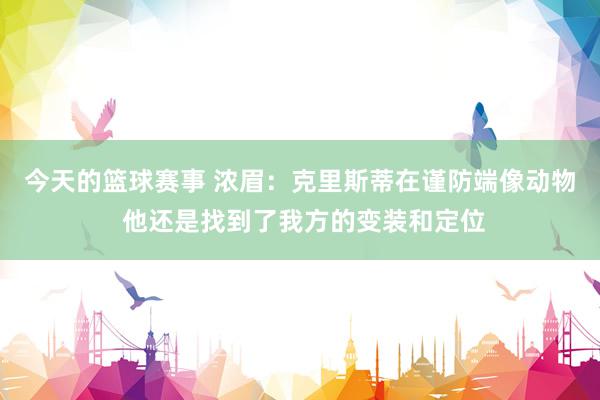 今天的篮球赛事 浓眉：克里斯蒂在谨防端像动物 他还是找到了我方的变装和定位